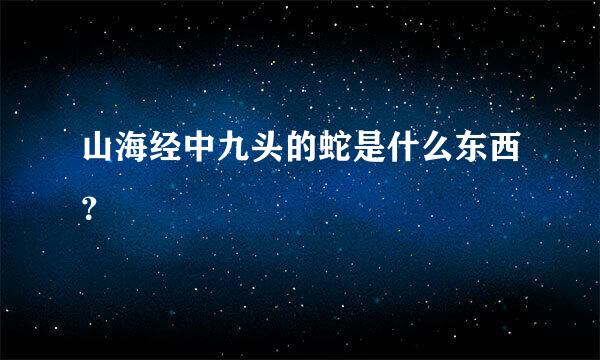 山海经中九头的蛇是什么东西？